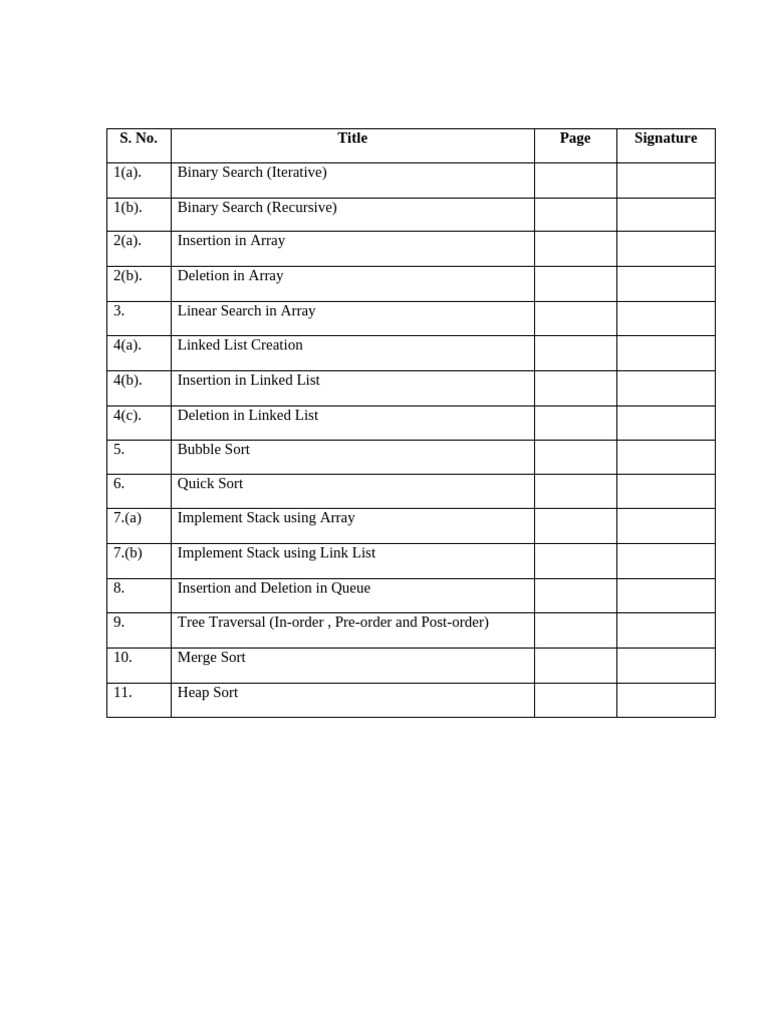 | S. No. | Title | Page | Signature |
|---|---|---|---|
| 1(a). | Binary Search (Iterative) | | |
| 1(b). | Binary Search (Recursive) | | |
| 2(a). | Insertion in Array | | |
| 2(b). | Deletion in Array | | |
| 3. | Linear Search in Array | | |
| 4(a). | Linked List Creation | | |
| 4(b). | Insertion in Linked List | | |
| 4(c). | Deletion in Linked List | | |
| 5. | Bubble Sort | | |
| 6. | Quick Sort | | |
| 7.(a) | Implement Stack using Array | | |
| 7.(b) | Implement Stack using Link List | | |
| 8. | Insertion and Deletion in Queue | | |
| 9. | Tree Traversal (In-order , Pre-order and Post-order) | | |
| 10. | Merge Sort | | |
| 11. | Heap Sort | | |